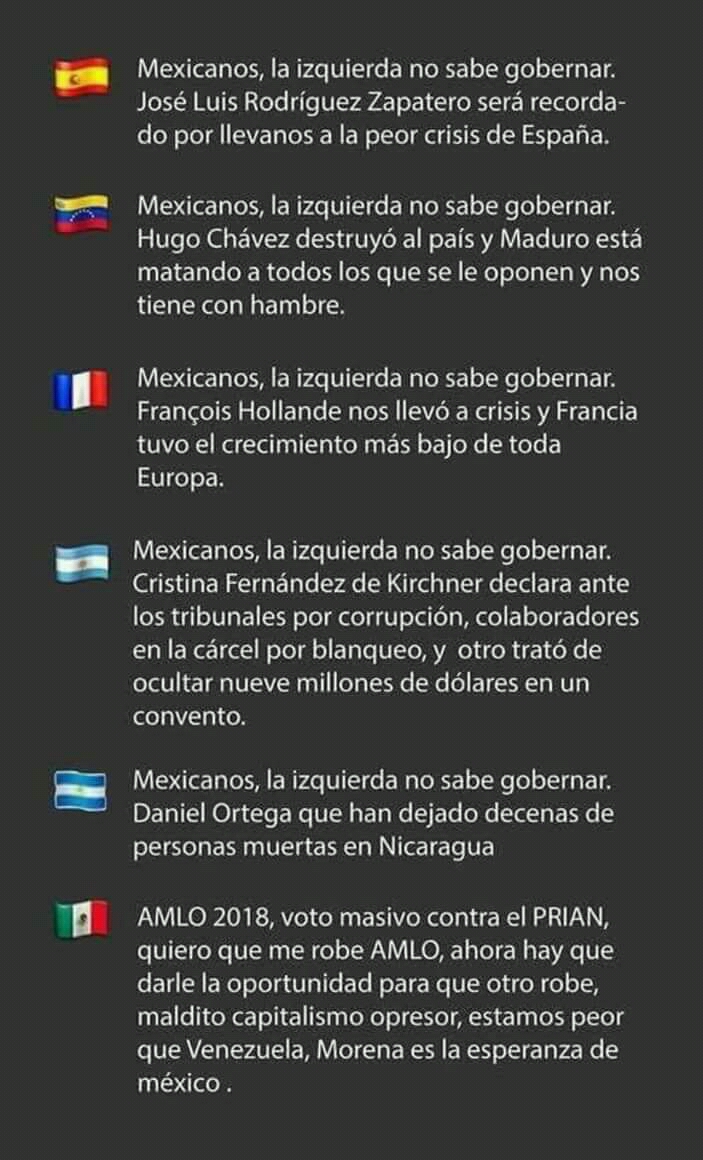 Mexicanos, la izquierda no sabe gobernar. José Luis Rodríguez Zapatero será recordado por llevanos a la peor crisis de España.

Mexicanos, la izquierda no sabe gobernar. Hugo Chávez destruyó al país y Maduro está matando a todos los que se le oponen y nos tiene con hambre.

Mexicanos, la izquierda no sabe gobernar. François Hollande nos llevó a crisis y Francia tuvo el crecimiento más bajo de toda Europa.

Mexicanos, la izquierda no sabe gobernar. Cristina Fernández de Kirchner declara ante los tribunales por corrupción, colaboradores en la cárcel por blanqueo, y otro trató de ocultar nueve millones de dólares en un convento.

Mexicanos, la izquierda no sabe gobernar. Daniel Ortega que han dejado decenas de personas muertas en Nicaragua

AMLO 2018, voto masivo contra el PRIAN, quiero que me robe AMLO, ahora hay que darle la oportunidad para que otro robe, maldito capitalismo opresor, estamos peor que Venezuela, Morena es la esperanza de méxico .